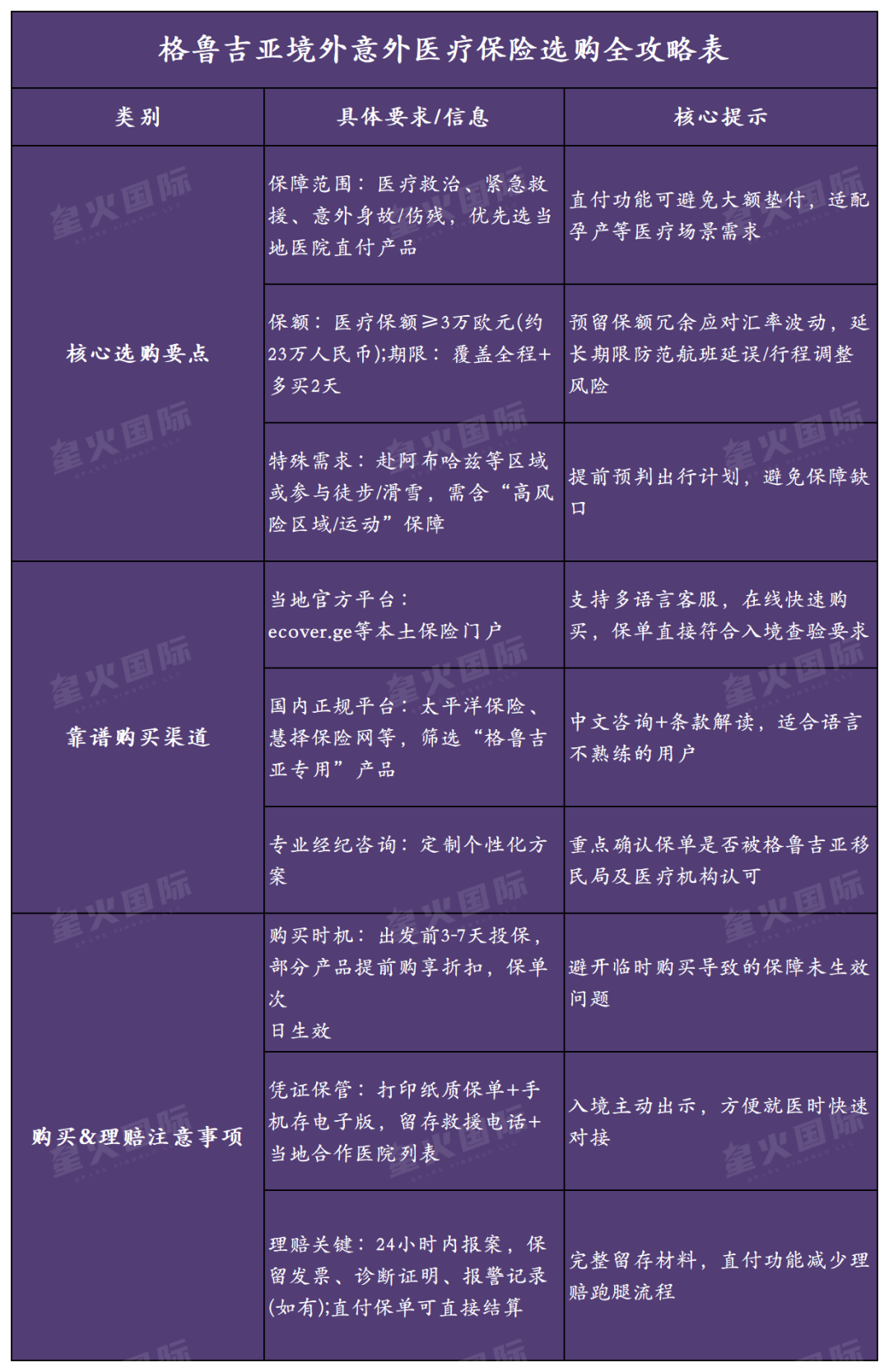 格鲁吉亚境外意外医疗保险选购全攻略表

| 类别 | 具体要求/信息 | 核心提示 |
|---|---|---|
| 核心选购要点 | 保障范围：医疗救治、紧急救援、意外身故/伤残，优先选当地医院直付产品 | 直付功能可避免大额垫付，适配孕产等医疗场景需求 |
|  | 保额：医疗保额≥3万欧元(约23万人民币);期限：覆盖全程+多买2天 | 预留保额冗余应对汇率波动，延长期限防范航班延误/行程调整风险 |
|  | 特殊需求：赴阿布哈兹等区域或参与徒步/滑雪，需含“高风险区域/运动”保障 | 提前预判出行计划，避免保障缺口 |
| 靠谱购买渠道 | 当地官方平台：ecover.ge等本土保险门户 | 支持多语言客服，在线快速购买，保单直接符合入境查验要求 |
|  | 国内正规平台：太平洋保险、慧择保险网等，筛选“格鲁吉亚专用”产品 | 中文咨询+条款解读，适合语言不熟练的用户 |
|  | 专业经纪咨询：定制个性化方案 | 重点确认保单是否被格鲁吉亚移民局及医疗机构认可 |
| 购买&理赔注意事项 | 购买时机：出发前3-7天投保，部分产品提前购享折扣，保单次日生效 | 避开临时购买导致的保障未生效问题 |
|  | 凭证保管：打印纸质保单+手机存电子版，留存救援电话+当地合作医院列表 | 入境主动出示，方便就医时快速对接 |
|  | 理赔关键：24小时内报案，保留发票、诊断证明、报警记录(如有);直付保单可直接结算 | 完整留存材料，直付功能减少理赔跑腿流程 |

星火国际